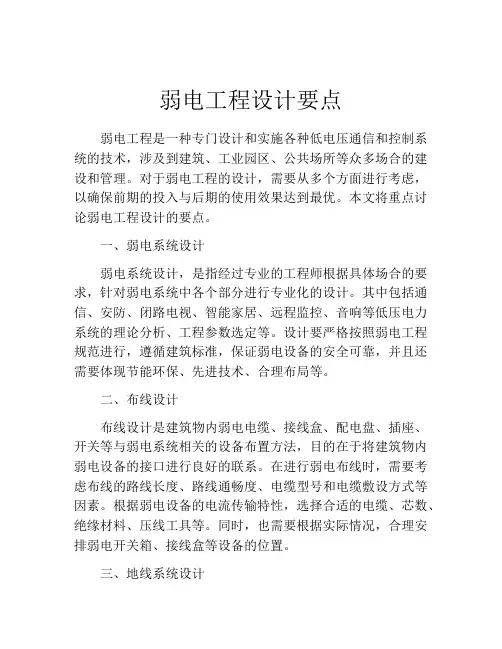 弱电工程设计要点

弱电工程是一种专门设计和实施各种低电压通信和控制系统的技术，涉及到建筑、工业园区、公共场所等众多场合的建设和管理。对于弱电工程的设计，需要从多个方面进行考虑，以确保前期的投入与后期的使用效果达到最优。本文将重点讨论弱电工程设计的要点。

一、弱电系统设计

弱电系统设计，是指经过专业的工程师根据具体场合的要求，针对弱电系统中各个部分进行专业化的设计。其中包括通信、安防、闭路电视、智能家居、远程监控、音响等低压电力系统的理论分析、工程参数选定等。设计要严格按照弱电工程规范进行，遵循建筑标准，保证弱电设备的安全可靠，并且还需要体现节能环保、先进技术、合理布局等。

二、布线设计

布线设计是建筑物内弱电电缆、接线盒、配电盘、插座、开关等与弱电系统相关的设备布置方法，目的在于将建筑物内弱电设备的接口进行良好的联系。在进行弱电布线时，需要考虑布线的路线长度、路线通畅度、电缆型号和电缆敷设方式等因素。根据弱电设备的电流传输特性，选择合适的电缆、芯数、绝缘材料、压线工具等。同时，也需要根据实际情况，合理安排弱电开关箱、接线盒等设备的位置。

三、地线系统设计